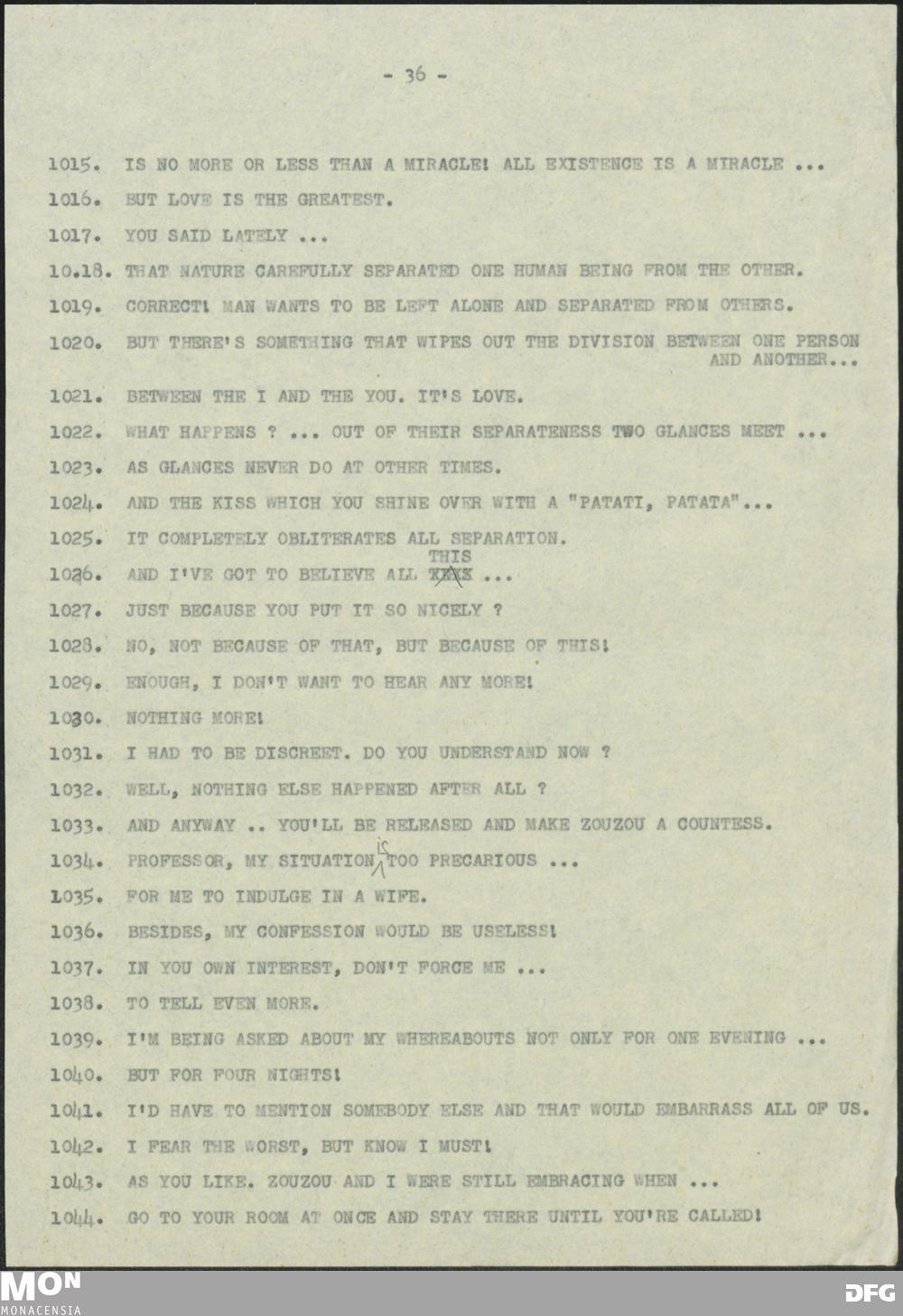 - 36 -

1015. IS NO MORE OR LESS THAN A MIRACLE! ALL EXISTENCE IS A MIRACLE ...

1016. BUT LOVE IS THE GREATEST.

1017. YOU SAID LATELY ...

10.18. THAT NATURE CAREFULLY SEPARATED ONE HUMAN BEING FROM THE OTHER.

1019. CORRECT! MAN WANTS TO BE LEFT ALONE AND SEPARATED FROM OTHERS.

1020. BUT THERE'S SOMETHING THAT WIPES OUT THE DIVISION BETWEEN ONE PERSON AND ANOTHER...

1021. BETWEEN THE I AND THE YOU. IT'S LOVE.

1022. WHAT HAPPENS ? ... OUT OF THEIR SEPARATENESS TWO GLANCES MEET ...

1023. AS GLANCES NEVER DO AT OTHER TIMES.

1024. AND THE KISS WHICH YOU SHINE OVER WITH A "PATATI, PATATA"...

1025. IT COMPLETELY OBLITERATES ALL SEPARATION.

1026. AND I'VE GOT TO BELIEVE ALL THIS ...

1027. JUST BECAUSE YOU PUT IT SO NICELY ?

1028. NO, NOT BECAUSE OF THAT, BUT BECAUSE OF THIS!

1029. ENOUGH, I DON'T WANT TO HEAR ANY MORE!

1030. NOTHING MORE!

1031. I HAD TO BE DISCREET. DO YOU UNDERSTAND NOW ?

1032. WELL, NOTHING ELSE HAPPENED AFTER ALL ?

1033. AND ANYWAY .. YOU'LL BE RELEASED AND MAKE ZOUZOU A COUNTESS.

1034. PROFESSOR, MY SITUATION is TOO PRECARIOUS ...

1035. FOR ME TO INDULGE IN A WIFE.

1036. BESIDES, MY CONFESSION WOULD BE USELESS!

1037. IN YOU OWN INTEREST, DON'T FORCE ME ...

1038. TO TELL EVEN MORE.

1039. I'M BEING ASKED ABOUT MY WHEREABOUTS NOT ONLY FOR ONE EVENING ...

1040. BUT FOR FOUR NIGHTS!

1041. I'D HAVE TO MENTION SOMEBODY ELSE AND THAT WOULD EMBARRASS ALL OF US.

1042. I FEAR THE WORST, BUT KNOW I MUST!

1043. AS YOU LIKE. ZOUZOU AND I WERE STILL EMBRACING WHEN ...

1044. GO TO YOUR ROOM AT ONCE AND STAY THERE UNTIL YOU'RE CALLED!

MON MONACENSIA DFG